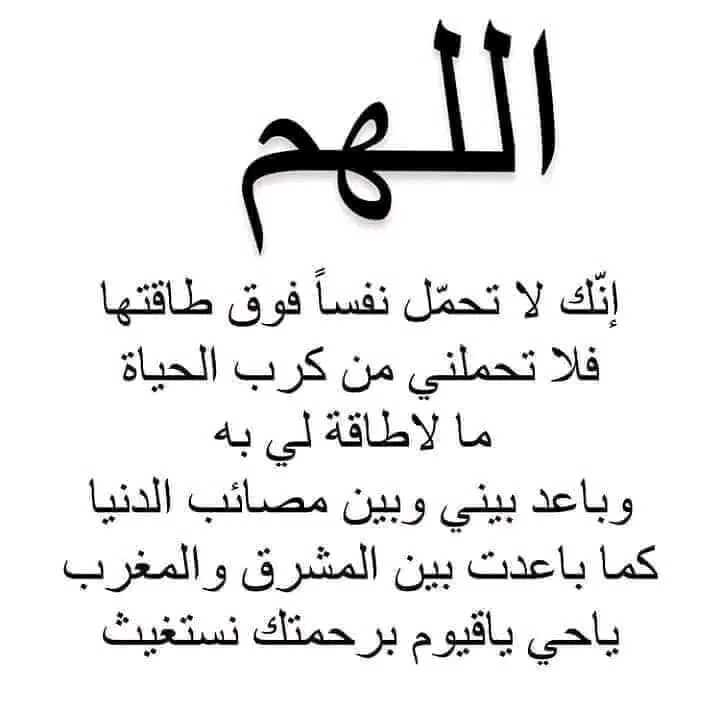 اللهم

إنّك لا تحمّل نفساً فوق طاقتها
فلا تحملني من كرب الحياة
ما لاطاقة لي به
وباعد بيني وبين مصائب الدنيا
كما باعدت بين المشرق والمغرب
ياحي ياقيوم برحمتك نستغيث